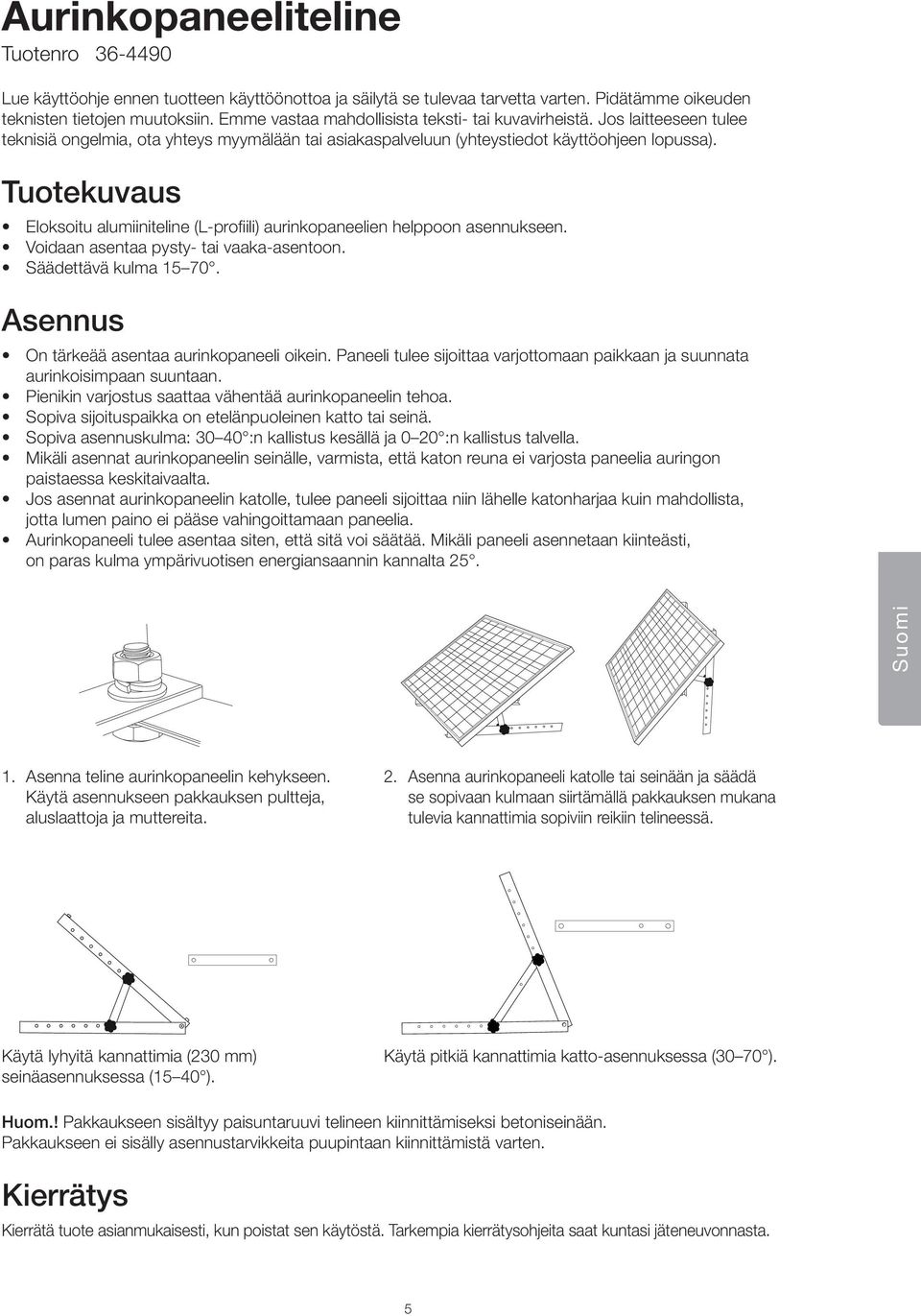 Aurinkopaneeliteline

Tuotenro 36-4490

Lue käyttöohje ennen tuotteen käyttöönottoa ja säilytä se tulevaa tarvetta varten. Pidätämme oikeuden teknisten tietojen muutoksiin. Emme vastaa mahdollisista teksti- tai kuvavirheistä. Jos laitteeseen tulee teknisiä ongelmia, ota yhteys myymälään tai asiakaspalveluun (yhteystiedot käyttöohjeen lopussa).

Tuotekuvaus

• Eloksoitu alumiiniteline (L-profiili) aurinkopaneelien helppoon asennukseen.
• Voidaan asentaa pysty- tai vaaka-asentoon.
• Säädettävä kulma 15–70°.

Asennus

• On tärkeää asentaa aurinkopaneeli oikein. Paneeli tulee sijoittaa varjottomaan paikkaan ja suunnata aurinkoisimpaan suuntaan.
• Pienikin varjostus saattaa vähentää aurinkopaneelin tehoa.
• Sopiva sijoituspaikka on etelänpuoleinen katto tai seinä.
• Sopiva asennuskulma: 30–40°:n kallistus kesällä ja 0–20°:n kallistus talvella.
• Mikäli asennat aurinkopaneelin seinälle, varmista, että katon reuna ei varjosta paneelia auringon paistaessa keskitaivaalta.
• Jos asennat aurinkopaneelin katolle, tulee paneeli sijoittaa niin lähelle katonharjaa kuin mahdollista, jotta lumen paino ei pääse vahingoittamaan paneelia.
• Aurinkopaneeli tulee asentaa siten, että sitä voi säätää. Mikäli paneeli asennetaan kiinteästi, on paras kulma ympärivuotisen energiansaannin kannalta 25°.

Suomi

1. Asenna teline aurinkopaneelin kehykseen. Käytä asennukseen pakkauksen pultteja, aluslaattoja ja muttereita.

2. Asenna aurinkopaneeli katolle tai seinään ja säädä se sopivaan kulmaan siirtämällä pakkauksen mukana tulevia kannattimia sopiviin reikiin telineessä.

Käytä lyhyitä kannattimia (230 mm) seinäasennuksessa (15–40°).

Käytä pitkiä kannattimia katto-asennuksessa (30–70°).

Huom.! Pakkaukseen sisältyy paisuntaruuvi telineen kiinnittämiseksi betoniseinään. Pakkaukseen ei sisälly asennustarvikkeita puupintaan kiinnittämistä varten.

Kierrätys

Kierrätä tuote asianmukaisesti, kun poistat sen käytöstä. Tarkempia kierrätysohjeita saat kuntasi jäteneuvonnasta.

5